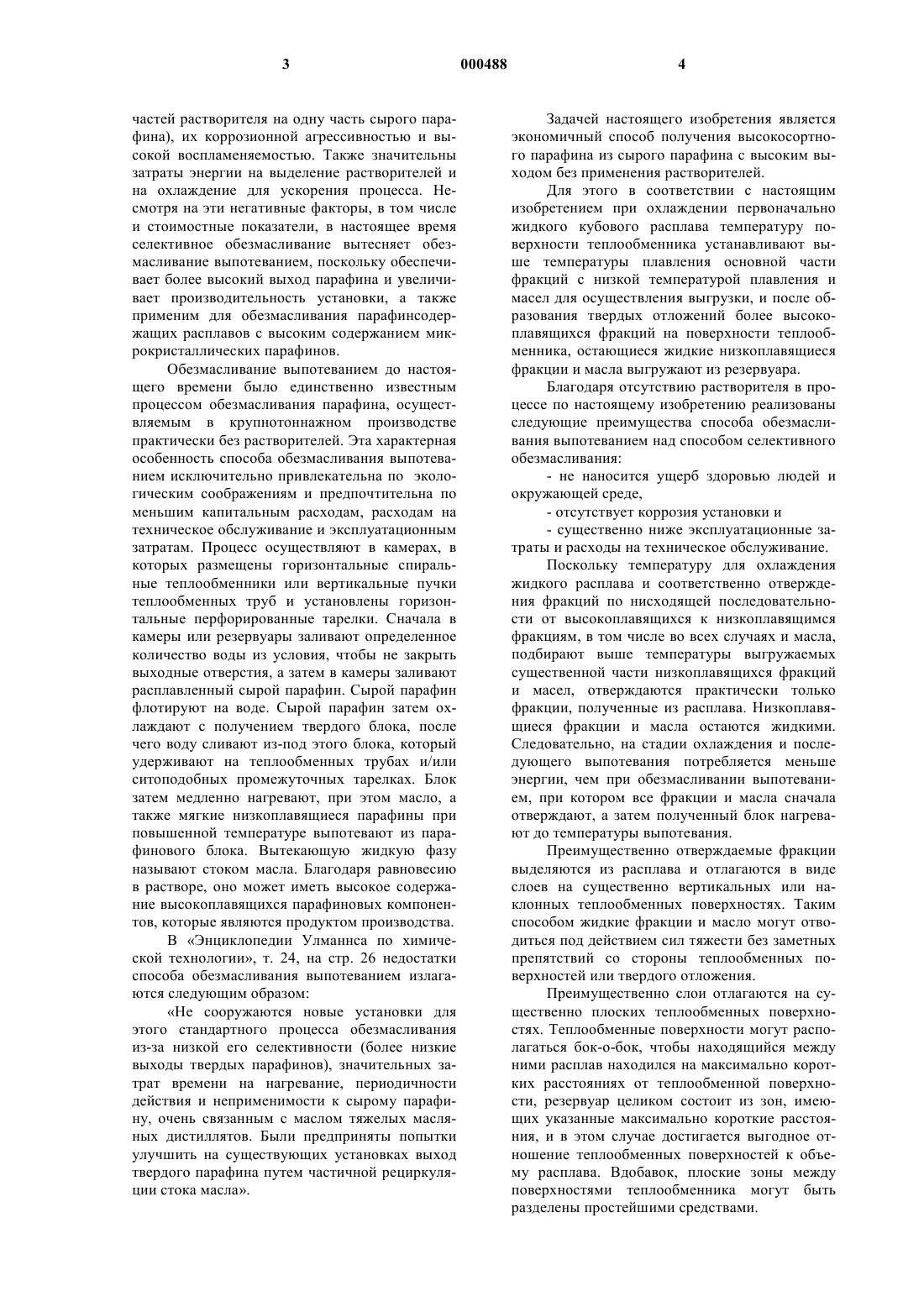 3                                    000488                                    4

частей растворителя на одну часть сырого парафина), их коррозионной агрессивностью и высокой воспламеняемостью. Также значительны затраты энергии на выделение растворителей и на охлаждение для ускорения процесса. Несмотря на эти негативные факторы, в том числе и стоимостные показатели, в настоящее время селективное обезмасливание вытесняет обезмасливание выпотеванием, поскольку обеспечивает более высокий выход парафина и увеличивает производительность установки, а также применим для обезмасливания парафинсодержащих расплавов с высоким содержанием микрокристаллических парафинов.

Обезмасливание выпотеванием до настоящего времени было единственно известным процессом обезмасливания парафина, осуществляемым в крупнотоннажном производстве практически без растворителей. Эта характерная особенность способа обезмасливания выпотеванием исключительно привлекательна по экологическим соображениям и предпочтительна по меньшим капитальным расходам, расходам на техническое обслуживание и эксплуатационным затратам. Процесс осуществляют в камерах, в которых размещены горизонтальные спиральные теплообменники или вертикальные пучки теплообменных труб и установлены горизонтальные перфорированные тарелки. Сначала в камеры или резервуары заливают определенное количество воды из условия, чтобы не закрыть выходные отверстия, а затем в камеры заливают расплавленный сырой парафин. Сырой парафин флотируют на воде. Сырой парафин затем охлаждают с получением твердого блока, после чего воду сливают из-под этого блока, который удерживают на теплообменных трубах и/или ситоподобных промежуточных тарелках. Блок затем медленно нагревают, при этом масло, а также мягкие низкоплавящиеся парафины при повышенной температуре выпотевают из парафинового блока. Вытекающую жидкую фазу называют стоком масла. Благодаря равновесию в растворе, оно может иметь высокое содержание высокоплавящихся парафиновых компонентов, которые являются продуктом производства.

В «Энциклопедии Улманнса по химической технологии», т. 24, на стр. 26 недостатки способа обезмасливания выпотеванием излагаются следующим образом:

«Не сооружаются новые установки для этого стандартного процесса обезмасливания из-за низкой его селективности (более низкие выходы твердых парафинов), значительных затрат времени на нагревание, периодичности действия и неприменимости к сырому парафину, очень связанным с маслом тяжелых масляных дистиллятов. Были предприняты попытки улучшить на существующих установках выход твердого парафина путем частичной рециркуляции стока масла».

Задачей настоящего изобретения является экономичный способ получения высокосортного парафина из сырого парафина с высоким выходом без применения растворителей.

Для этого в соответствии с настоящим изобретением при охлаждении первоначально жидкого кубового расплава температуру поверхности теплообменника устанавливают выше температуры плавления основной части фракций с низкой температурой плавления и масел для осуществления выгрузки, и после образования твердых отложений более высокоплавящихся фракций на поверхности теплообменника, остающиеся жидкие низкоплавящиеся фракции и масла выгружают из резервуара.

Благодаря отсутствию растворителя в процессе по настоящему изобретению реализованы следующие преимущества способа обезмасливания выпотеванием над способом селективного обезмасливания:

- не наносится ущерб здоровью людей и окружающей среде,

- отсутствует коррозия установки и

- существенно ниже эксплуатационные затраты и расходы на техническое обслуживание.

Поскольку температуру для охлаждения жидкого расплава и соответственно отверждения фракций по нисходящей последовательности от высокоплавящихся к низкоплавящимся фракциям, в том числе во всех случаях и масла, подбирают выше температуры выгружаемых существенной части низкоплавящихся фракций и масел, отверждаются практически только фракции, полученные из расплава. Низкоплавящиеся фракции и масла остаются жидкими. Следовательно, на стадии охлаждения и последующего выпотевания потребляется меньше энергии, чем при обезмасливании выпотеванием, при котором все фракции и масла сначала отверждают, а затем полученный блок нагревают до температуры выпотевания.

Преимущественно отверждаемые фракции выделяются из расплава и отлагаются в виде слоев на существенно вертикальных или наклонных теплообменных поверхностях. Таким способом жидкие фракции и масло могут отводиться под действием сил тяжести без заметных препятствий со стороны теплообменных поверхностей или твердого отложения.

Преимущественно слои отлагаются на существенно плоских теплообменных поверхностях. Теплообменные поверхности могут располагаться бок-о-бок, чтобы находящийся между ними расплав находился на максимально коротких расстояниях от теплообменной поверхности, резервуар целиком состоит из зон, имеющих указанные максимально короткие расстояния, и в этом случае достигается выгодное отношение теплообменных поверхностей к объему расплава. Вдобавок, плоские зоны между поверхностями теплообменника могут быть разделены простейшими средствами.